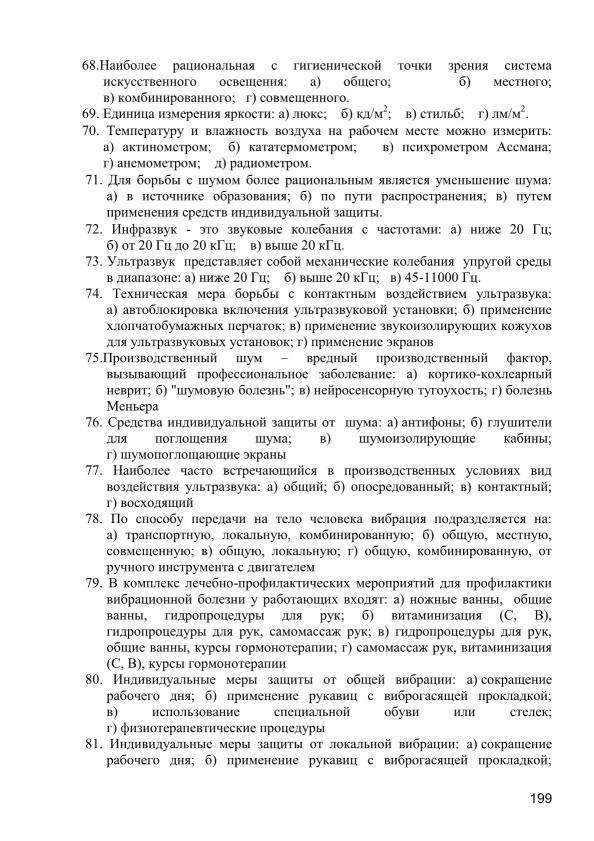 68.Наиболее рациональная с гигиенической точки зрения система искусственного освещения: а) общего; б) местного; в) комбинированного; г) совмещенного.
69. Единица измерения яркости: а) люкс; б) кд/м$^2$; в) стильб; г) лм/м$^2$.
70. Температуру и влажность воздуха на рабочем месте можно измерить: а) актинометром; б) кататермометром; в) психрометром Ассмана; г) анемометром; д) радиометром.
71. Для борьбы с шумом более рациональным является уменьшение шума: а) в источнике образования; б) по пути распространения; в) путем применения средств индивидуальной защиты.
72. Инфразвук - это звуковые колебания с частотами: а) ниже 20 Гц; б) от 20 Гц до 20 кГц; в) выше 20 кГц.
73. Ультразвук представляет собой механические колебания упругой среды в диапазоне: а) ниже 20 Гц; б) выше 20 кГц; в) 45-11000 Гц.
74. Техническая мера борьбы с контактным воздействием ультразвука: а) автоблокировка включения ультразвуковой установки; б) применение хлопчатобумажных перчаток; в) применение звукоизолирующих кожухов для ультразвуковых установок; г) применение экранов
75.Производственный шум – вредный производственный фактор, вызывающий профессиональное заболевание: а) кортико-кохлеарный неврит; б) "шумовую болезнь"; в) нейросенсорную тугоухость; г) болезнь Меньера
76. Средства индивидуальной защиты от шума: а) антифоны; б) глушители для поглощения шума; в) шумоизолирующие кабины; г) шумопоглощающие экраны
77. Наиболее часто встречающийся в производственных условиях вид воздействия ультразвука: а) общий; б) опосредованный; в) контактный; г) восходящий
78. По способу передачи на тело человека вибрация подразделяется на: а) транспортную, локальную, комбинированную; б) общую, местную, совмещенную; в) общую, локальную; г) общую, комбинированную, от ручного инструмента с двигателем
79. В комплекс лечебно-профилактических мероприятий для профилактики вибрационной болезни у работающих входят: а) ножные ванны, общие ванны, гидропроцедуры для рук; б) витаминизация (С, В), гидропроцедуры для рук, самомассаж рук; в) гидропроцедуры для рук, общие ванны, курсы гормонотерапии; г) самомассаж рук, витаминизация (С, В), курсы гормонотерапии
80. Индивидуальные меры защиты от общей вибрации: а) сокращение рабочего дня; б) применение рукавиц с виброгасящей прокладкой; в) использование специальной обуви или стелек; г) физиотерапевтические процедуры
81. Индивидуальные меры защиты от локальной вибрации: а) сокращение рабочего дня; б) применение рукавиц с виброгасящей прокладкой;

199